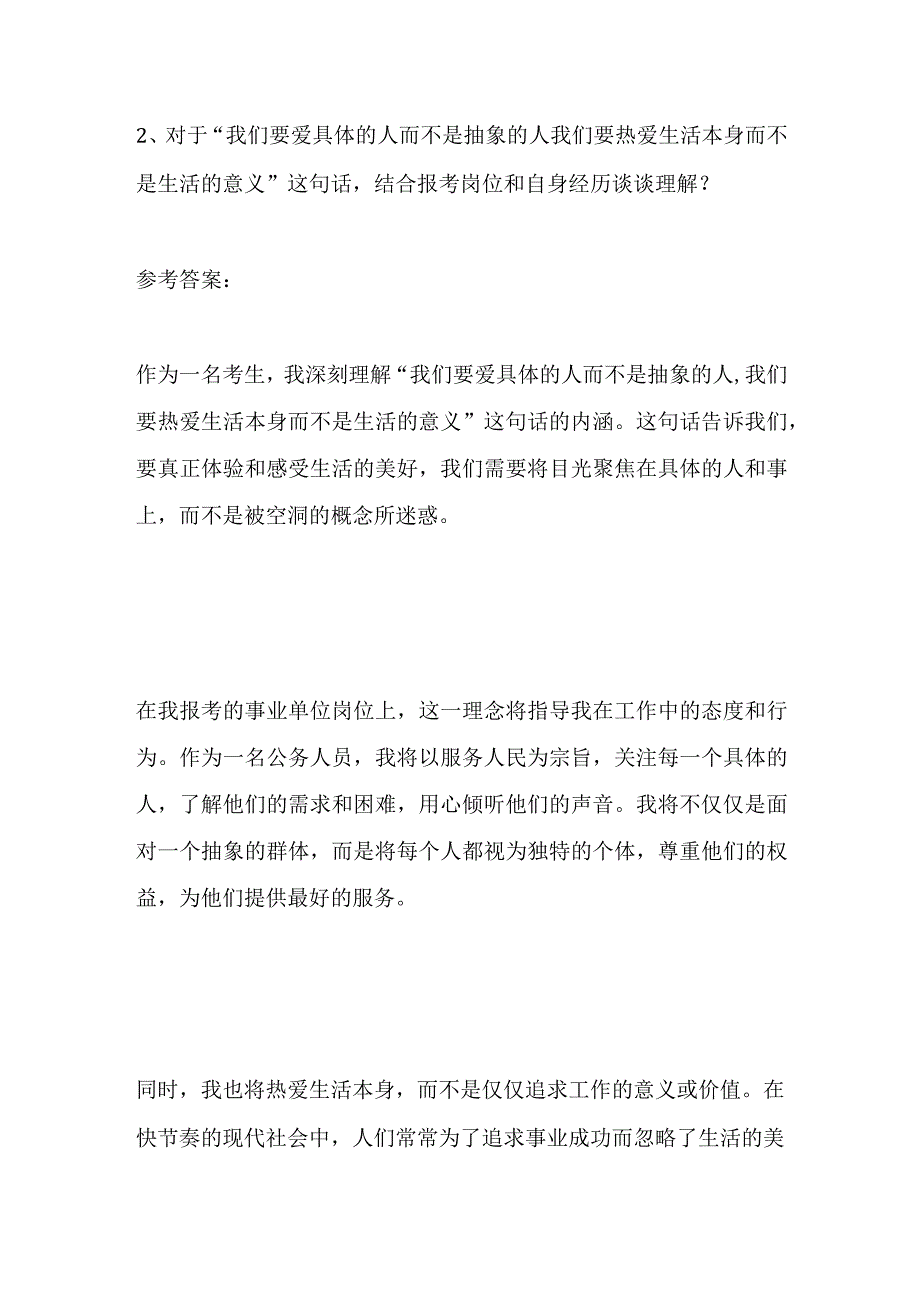 2、对于“我们要爱具体的人而不是抽象的人我们要热爱生活本身而不是生活的意义”这句话，结合报考岗位和自身经历谈谈理解？

参考答案：

作为一名考生，我深刻理解“我们要爱具体的人而不是抽象的人,我们要热爱生活本身而不是生活的意义”这句话的内涵。这句话告诉我们，要真正体验和感受生活的美好，我们需要将目光聚焦在具体的人和事上，而不是被空洞的概念所迷惑。

在我报考的事业单位岗位上，这一理念将指导我在工作中的态度和行为。作为一名公务人员，我将以服务人民为宗旨，关注每一个具体的人，了解他们的需求和困难，用心倾听他们的声音。我将不仅仅是面对一个抽象的群体，而是将每个人都视为独特的个体，尊重他们的权益，为他们提供最好的服务。

同时，我也将热爱生活本身，而不是仅仅追求工作的意义或价值。在快节奏的现代社会中，人们常常为了追求事业成功而忽略了生活的美